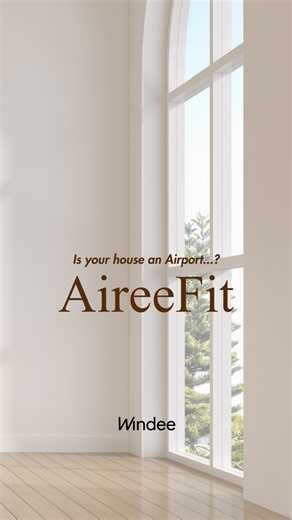 Is your house an Airport...?

AireeFit

Windee